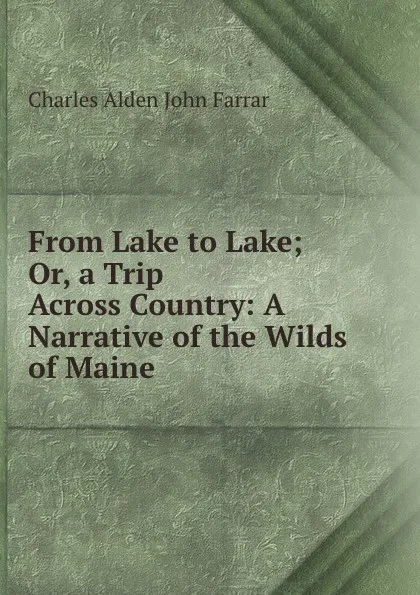 Charles Alden John Farrar

From Lake to Lake; Or, a Trip Across Country: A Narrative of the Wilds of Maine